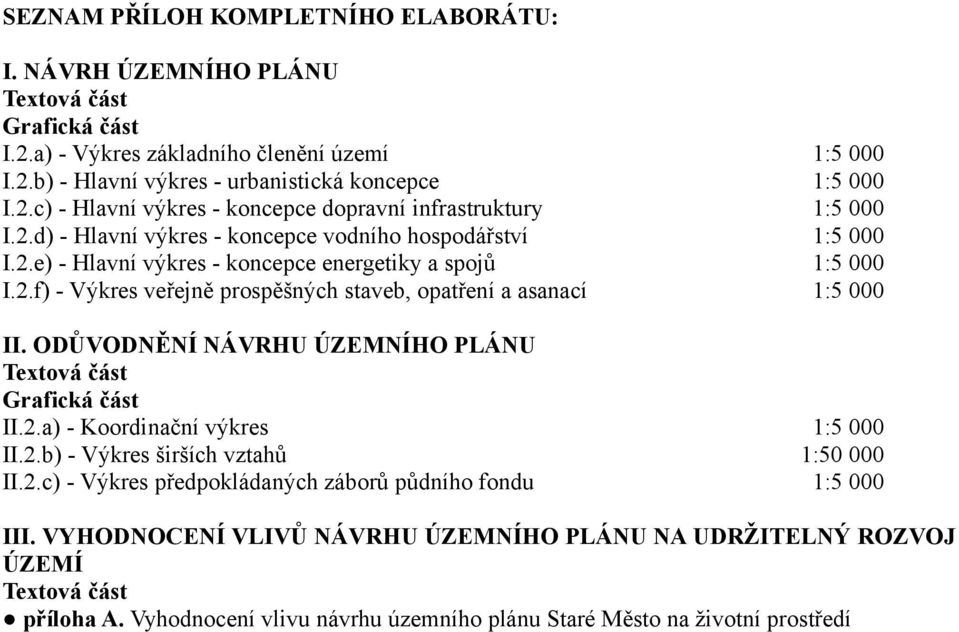 SEZNAM PŘÍLOH KOMPLETNÍHO ELABORÁTU:

I. NÁVRH ÚZEMNÍHO PLÁNU
Textová část
Grafická část
I.2.a) - Výkres základního členění území 1:5 000
I.2.b) - Hlavní výkres - urbanistická koncepce 1:5 000
I.2.c) - Hlavní výkres - koncepce dopravní infrastruktury 1:5 000
I.2.d) - Hlavní výkres - koncepce vodního hospodářství 1:5 000
I.2.e) - Hlavní výkres - koncepce energetiky a spojů 1:5 000
I.2.f) - Výkres veřejně prospěšných staveb, opatření a asanací 1:5 000

II. ODŮVODNĚNÍ NÁVRHU ÚZEMNÍHO PLÁNU
Textová část
Grafická část
II.2.a) - Koordinační výkres 1:5 000
II.2.b) - Výkres širších vztahů 1:50 000
II.2.c) - Výkres předpokládaných záborů půdního fondu 1:5 000

III. VYHODNOCENÍ VLIVŮ NÁVRHU ÚZEMNÍHO PLÁNU NA UDRŽITELNÝ ROZVOJ ÚZEMÍ
Textová část
● příloha A. Vyhodnocení vlivu návrhu územního plánu Staré Město na životní prostředí